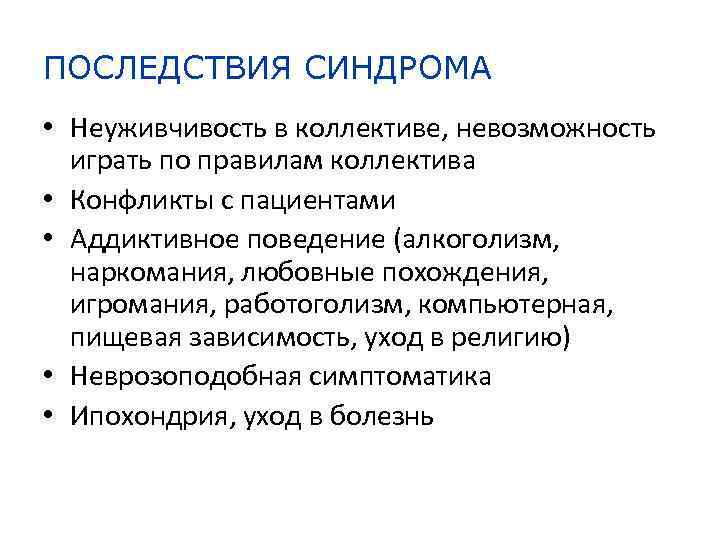 ПОСЛЕДСТВИЯ СИНДРОМА

• Неуживчивость в коллективе, невозможность играть по правилам коллектива
• Конфликты с пациентами
• Аддиктивное поведение (алкоголизм, наркомания, любовные похождения, игромания, работоголизм, компьютерная, пищевая зависимость, уход в религию)
• Неврозоподобная симптоматика
• Ипохондрия, уход в болезнь